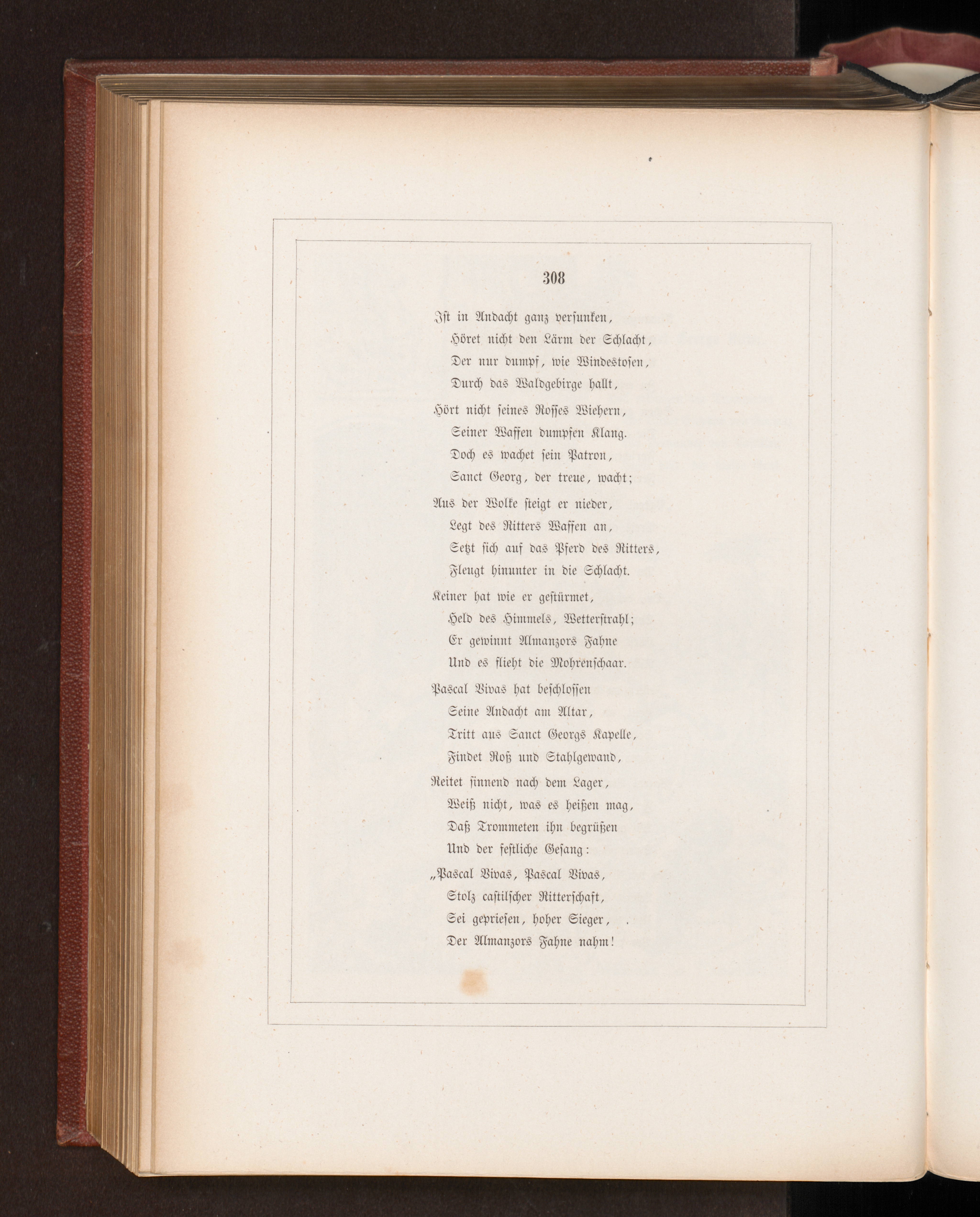 308

Ist in Andacht ganz versunken,
Höret nicht den Lärm der Schlacht,
Der nur dumpf, wie Windestosen,
Durch das Waldgebirge hallt,

Hört nicht seines Rosses Wiehern,
Seiner Waffen dumpfen Klang.
Doch es wachet sein Patron,
Sanct Georg, der treue, wacht;

Aus der Wolke steigt er nieder,
Legt des Ritters Waffen an,
Setzt sich auf das Pferd des Ritters,
Fleugt hinunter in die Schlacht.

Keiner hat wie er gestürmet,
Held des Himmels, Wetterstrahl;
Er gewinnt Almanzors Fahne
Und es flieht die Mohrenschaar.

Pascal Vivas hat beschlossen
Seine Andacht am Altar,
Tritt aus Sanct Georgs Kapelle,
Findet Roß und Stahlgewand,

Reitet sinnend nach dem Lager,
Weiß nicht, was es heißen mag,
Daß Trommeten ihn begrüßen
Und der festliche Gesang:

„Pascal Vivas, Pascal Vivas,
Stolz castilscher Ritterschaft,
Sei gepriesen, hoher Sieger,
Der Almanzors Fahne nahm!